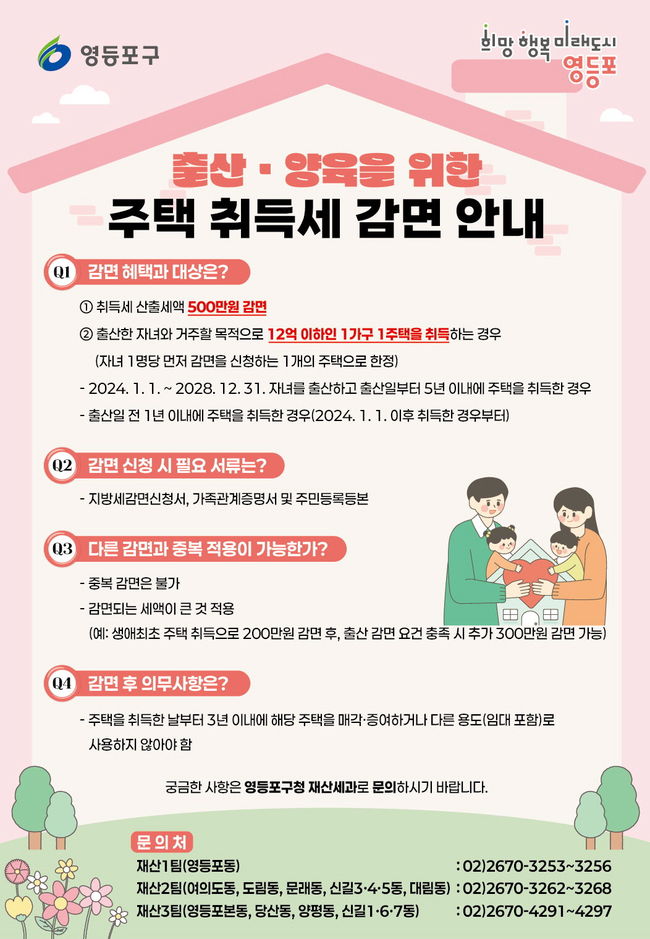 영등포구

희망 행복 미래도시
영등포

출산 · 양육을 위한
주택 취득세 감면 안내

Q1 감면 혜택과 대상은?

① 취득세 산출세액 500만원 감면

② 출산한 자녀와 거주할 목적으로 12억 이하인 1가구 1주택을 취득하는 경우
(자녀 1명당 먼저 감면을 신청하는 1개의 주택으로 한정)

- 2024. 1. 1. ~ 2028. 12. 31. 자녀를 출산하고 출산일부터 5년 이내에 주택을 취득한 경우
- 출산일 전 1년 이내에 주택을 취득한 경우(2024. 1. 1. 이후 취득한 경우부터)

Q2 감면 신청 시 필요 서류는?

- 지방세감면신청서, 가족관계증명서 및 주민등록등본

Q3 다른 감면과 중복 적용이 가능한가?

- 중복 감면은 불가
- 감면되는 세액이 큰 것 적용
(예: 생애최초 주택 취득으로 200만원 감면 후, 출산 감면 요건 충족 시 추가 300만원 감면 가능)

Q4 감면 후 의무사항은?

- 주택을 취득한 날부터 3년 이내에 해당 주택을 매각·증여하거나 다른 용도(임대 포함)로 사용하지 않아야 함

궁금한 사항은 영등포구청 재산세과로 문의하시기 바랍니다.

문의처
재산1팀(영등포동) : 02)2670-3253~3256
재산2팀(여의도동, 도림동, 문래동, 신길3·4·5동, 대림동) : 02)2670-3262~3268
재산3팀(영등포본동, 당산동, 양평동, 신길1·6·7동) : 02)2670-4291~4297